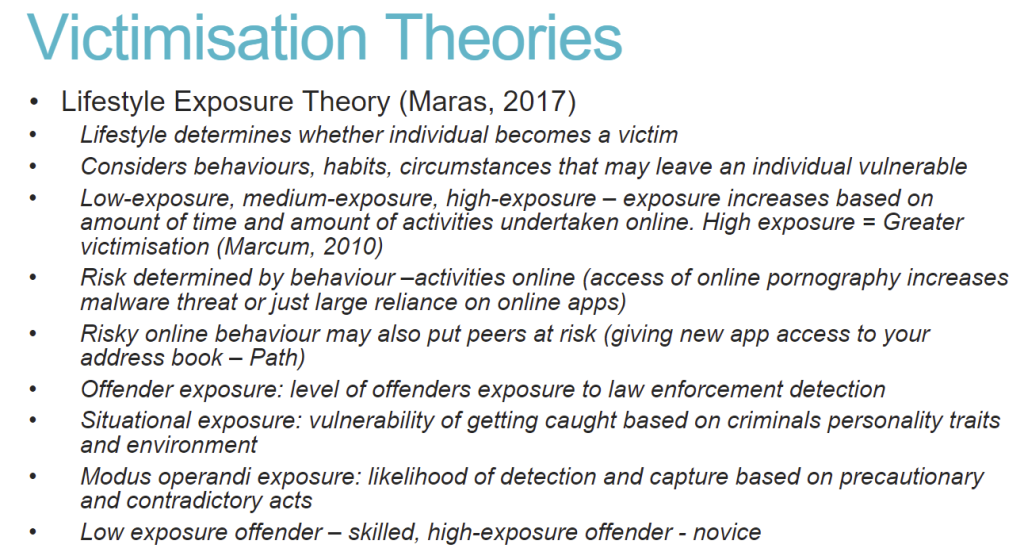 Victimisation Theories

• Lifestyle Exposure Theory (Maras, 2017)
• Lifestyle determines whether individual becomes a victim
• Considers behaviours, habits, circumstances that may leave an individual vulnerable
• Low-exposure, medium-exposure, high-exposure – exposure increases based on amount of time and amount of activities undertaken online. High exposure = Greater victimisation (Marcum, 2010)
• Risk determined by behaviour –activities online (access of online pornography increases malware threat or just large reliance on online apps)
• Risky online behaviour may also put peers at risk (giving new app access to your address book – Path)
• Offender exposure: level of offenders exposure to law enforcement detection
• Situational exposure: vulnerability of getting caught based on criminals personality traits and environment
• Modus operandi exposure: likelihood of detection and capture based on precautionary and contradictory acts
• Low exposure offender – skilled, high-exposure offender - novice